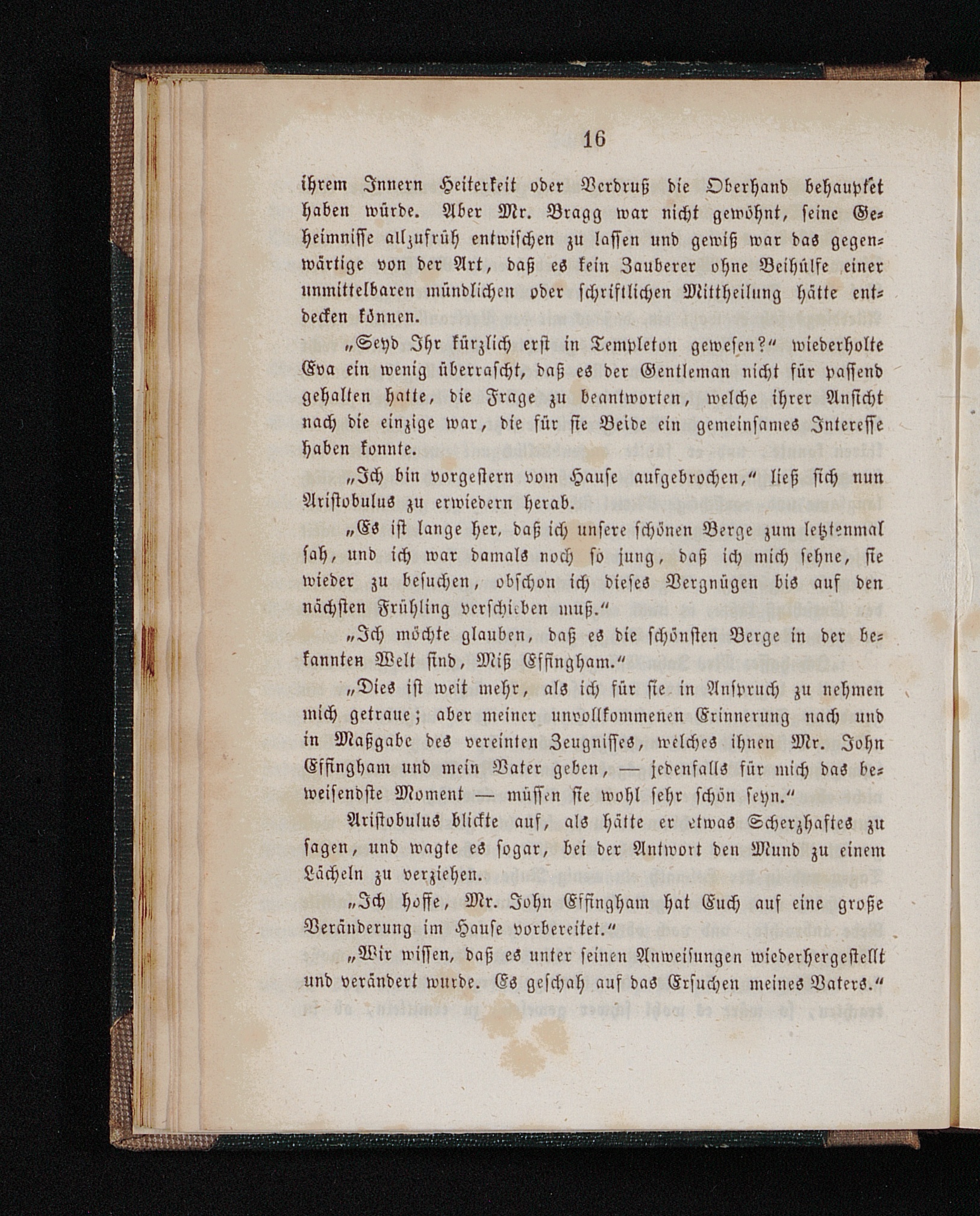 16

ihrem Innern Heiterkeit oder Verdruß die Oberhand behauptet haben würde. Aber Mr. Bragg war nicht gewöhnt, seine Geheimnisse allzufrüh entwischen zu lassen und gewiß war das gegenwärtige von der Art, daß es kein Zauberer ohne Beihülfe einer unmittelbaren mündlichen oder schriftlichen Mittheilung hätte entdecken können.

„Seyd Ihr kürzlich erst in Templeton gewesen?“ wiederholte Eva ein wenig überrascht, daß es der Gentleman nicht für passend gehalten hatte, die Frage zu beantworten, welche ihrer Ansicht nach die einzige war, die für sie Beide ein gemeinsames Interesse haben konnte.

„Ich bin vorgestern vom Hause aufgebrochen,“ ließ sich nun Aristobulus zu erwiedern herab.

„Es ist lange her, daß ich unsere schönen Berge zum letztenmal sah, und ich war damals noch so jung, daß ich mich sehne, sie wieder zu besuchen, obschon ich dieses Vergnügen bis auf den nächsten Frühling verschieben muß.“

„Ich möchte glauben, daß es die schönsten Berge in der bekannten Welt sind, Miß Effingham.“

„Dies ist weit mehr, als ich für sie in Anspruch zu nehmen mich getraue; aber meiner unvollkommenen Erinnerung nach und in Maßgabe des vereinten Zeugnisses, welches ihnen Mr. John Effingham und mein Vater geben, — jedenfalls für mich das beweisendste Moment — müssen sie wohl sehr schön seyn.“

Aristobulus blickte auf, als hätte er etwas Scherzhaftes zu sagen, und wagte es sogar, bei der Antwort den Mund zu einem Lächeln zu verziehen.

„Ich hoffe, Mr. John Effingham hat Euch auf eine große Veränderung im Hause vorbereitet.“

„Wir wissen, daß es unter seinen Anweisungen wiederhergestellt und verändert wurde. Es geschah auf das Ersuchen meines Vaters.“